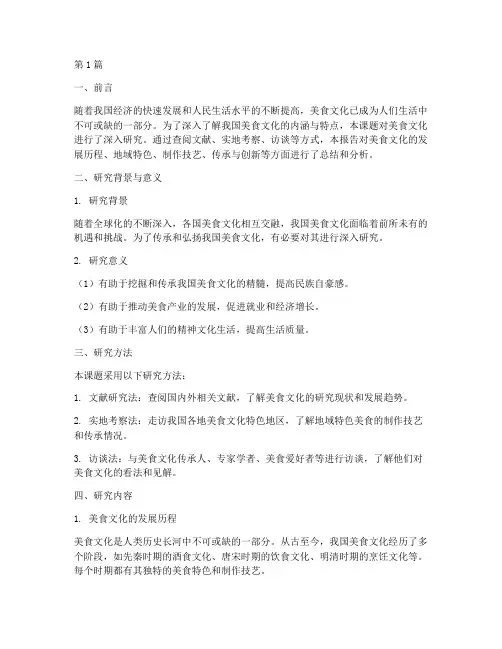 第1篇

一、前言

随着我国经济的快速发展和人民生活水平的不断提高，美食文化已成为人们生活中不可或缺的一部分。为了深入了解我国美食文化的内涵与特点，本课题对美食文化进行了深入研究。通过查阅文献、实地考察、访谈等方式，本报告对美食文化的发展历程、地域特色、制作技艺、传承与创新等方面进行了总结和分析。

二、研究背景与意义

1. 研究背景

随着全球化的不断深入，各国美食文化相互交融，我国美食文化面临着前所未有的机遇和挑战。为了传承和弘扬我国美食文化，有必要对其进行深入研究。

2. 研究意义

（1）有助于挖掘和传承我国美食文化的精髓，提高民族自豪感。

（2）有助于推动美食产业的发展，促进就业和经济增长。

（3）有助于丰富人们的精神文化生活，提高生活质量。

三、研究方法

本课题采用以下研究方法：

1. 文献研究法：查阅国内外相关文献，了解美食文化的研究现状和发展趋势。

2. 实地考察法：走访我国各地美食文化特色地区，了解地域特色美食的制作技艺和传承情况。

3. 访谈法：与美食文化传承人、专家学者、美食爱好者等进行访谈，了解他们对美食文化的看法和见解。

四、研究内容

1. 美食文化的发展历程

美食文化是人类历史长河中不可或缺的一部分。从古至今，我国美食文化经历了多个阶段，如先秦时期的酒食文化、唐宋时期的饮食文化、明清时期的烹饪文化等。每个时期都有其独特的美食特色和制作技艺。